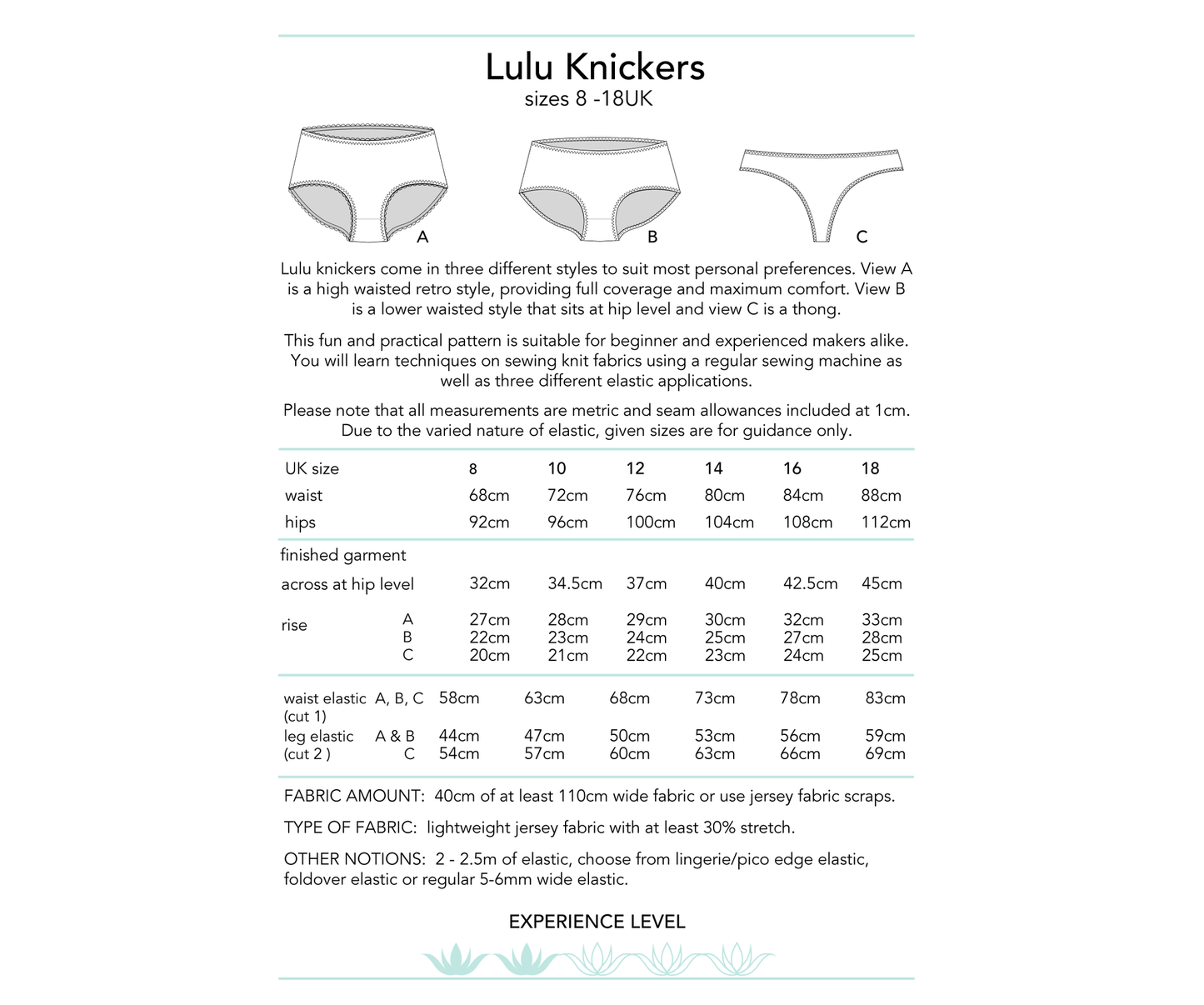 Lulu Knickers
sizes 8 -18UK

A B C

Lulu knickers come in three different styles to suit most personal preferences. View A is a high waisted retro style, providing full coverage and maximum comfort. View B is a lower waisted style that sits at hip level and view C is a thong.

This fun and practical pattern is suitable for beginner and experienced makers alike. You will learn techniques on sewing knit fabrics using a regular sewing machine as well as three different elastic applications.

Please note that all measurements are metric and seam allowances included at 1cm. Due to the varied nature of elastic, given sizes are for guidance only.

| UK size | | 8 | 10 | 12 | 14 | 16 | 18 |
|---|---|---|---|---|---|---|---|
| waist | | 68cm | 72cm | 76cm | 80cm | 84cm | 88cm |
| hips | | 92cm | 96cm | 100cm | 104cm | 108cm | 112cm |
| finished garment | | | | | | | |
| across at hip level | | 32cm | 34.5cm | 37cm | 40cm | 42.5cm | 45cm |
| rise | A | 27cm | 28cm | 29cm | 30cm | 32cm | 33cm |
| | B | 22cm | 23cm | 24cm | 25cm | 27cm | 28cm |
| | C | 20cm | 21cm | 22cm | 23cm | 24cm | 25cm |
| waist elastic (cut 1) | A, B, C | 58cm | 63cm | 68cm | 73cm | 78cm | 83cm |
| leg elastic (cut 2 ) | A & B | 44cm | 47cm | 50cm | 53cm | 56cm | 59cm |
| | C | 54cm | 57cm | 60cm | 63cm | 66cm | 69cm |

FABRIC AMOUNT: 40cm of at least 110cm wide fabric or use jersey fabric scraps.

TYPE OF FABRIC: lightweight jersey fabric with at least 30% stretch.

OTHER NOTIONS: 2 - 2.5m of elastic, choose from lingerie/pico edge elastic, foldover elastic or regular 5-6mm wide elastic.

EXPERIENCE LEVEL